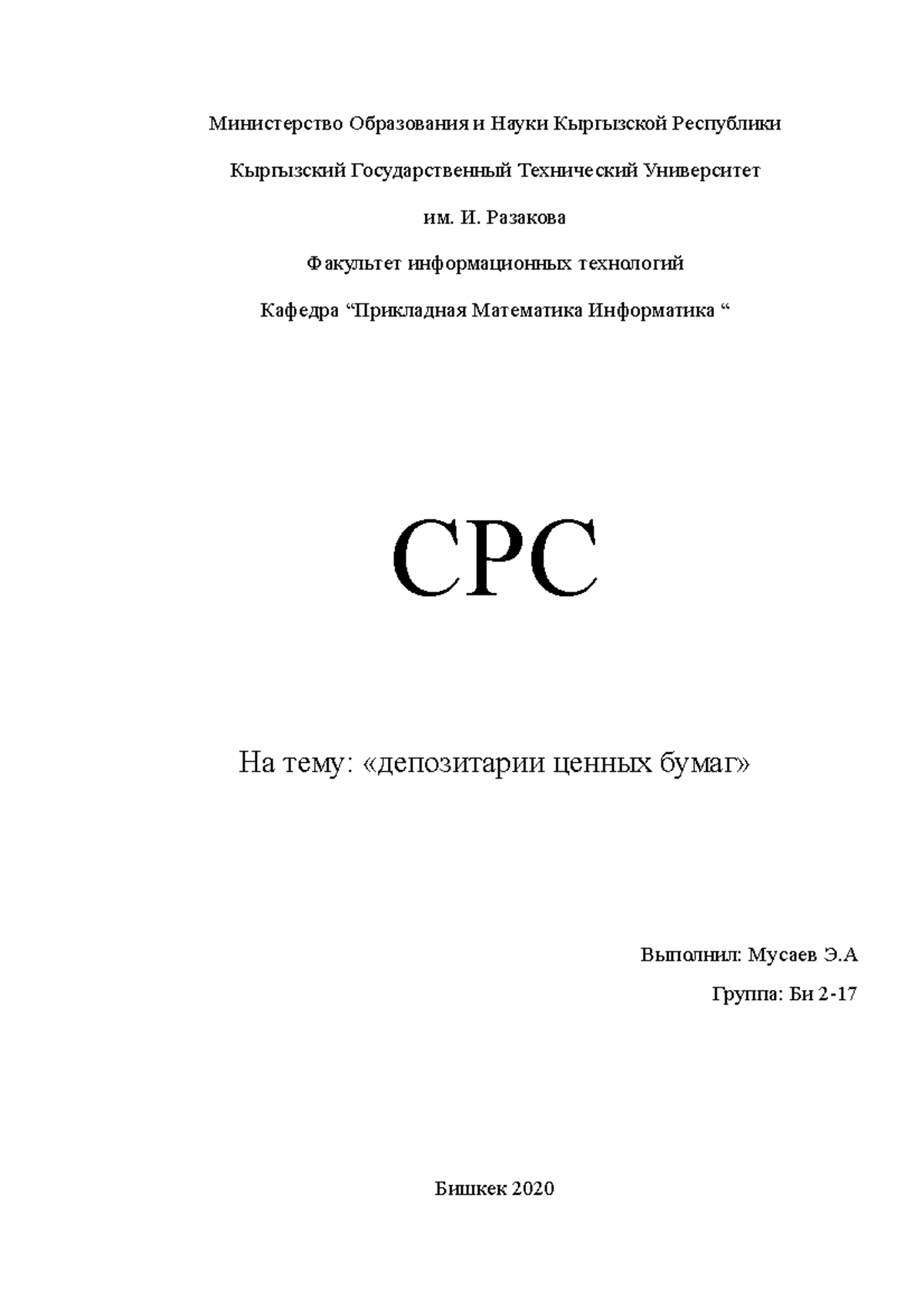 Министерство Образования и Науки Кыргызской Республики

Кыргызский Государственный Технический Университет

им. И. Разакова

Факультет информационных технологий

Кафедра “Прикладная Математика Информатика “

СРС

На тему: «депозитарии ценных бумаг»

Выполнил: Мусаев Э.А

Группа: Би 2-17

Бишкек 2020